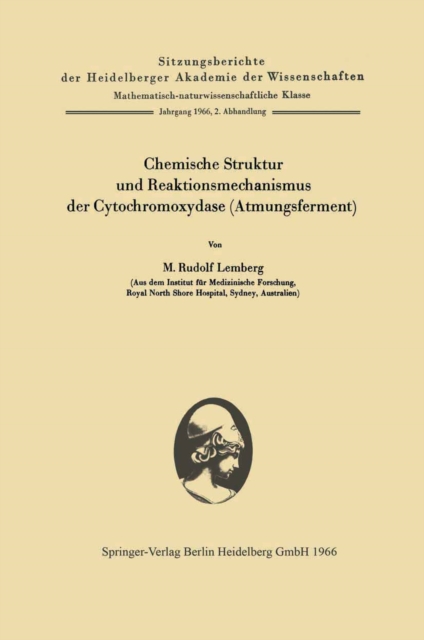 Sitzungsberichte
der Heidelberger Akademie der Wissenschaften
Mathematisch-naturwissenschaftliche Klasse
Jahrgang 1966, 2. Abhandlung

Chemische Struktur
und Reaktionsmechanismus
der Cytochromoxydase (Atmungsferment)

Von

M. Rudolf Lemberg
(Aus dem Institut für Medizinische Forschung,
Royal North Shore Hospital, Sydney, Australien)

Springer-Verlag Berlin Heidelberg GmbH 1966